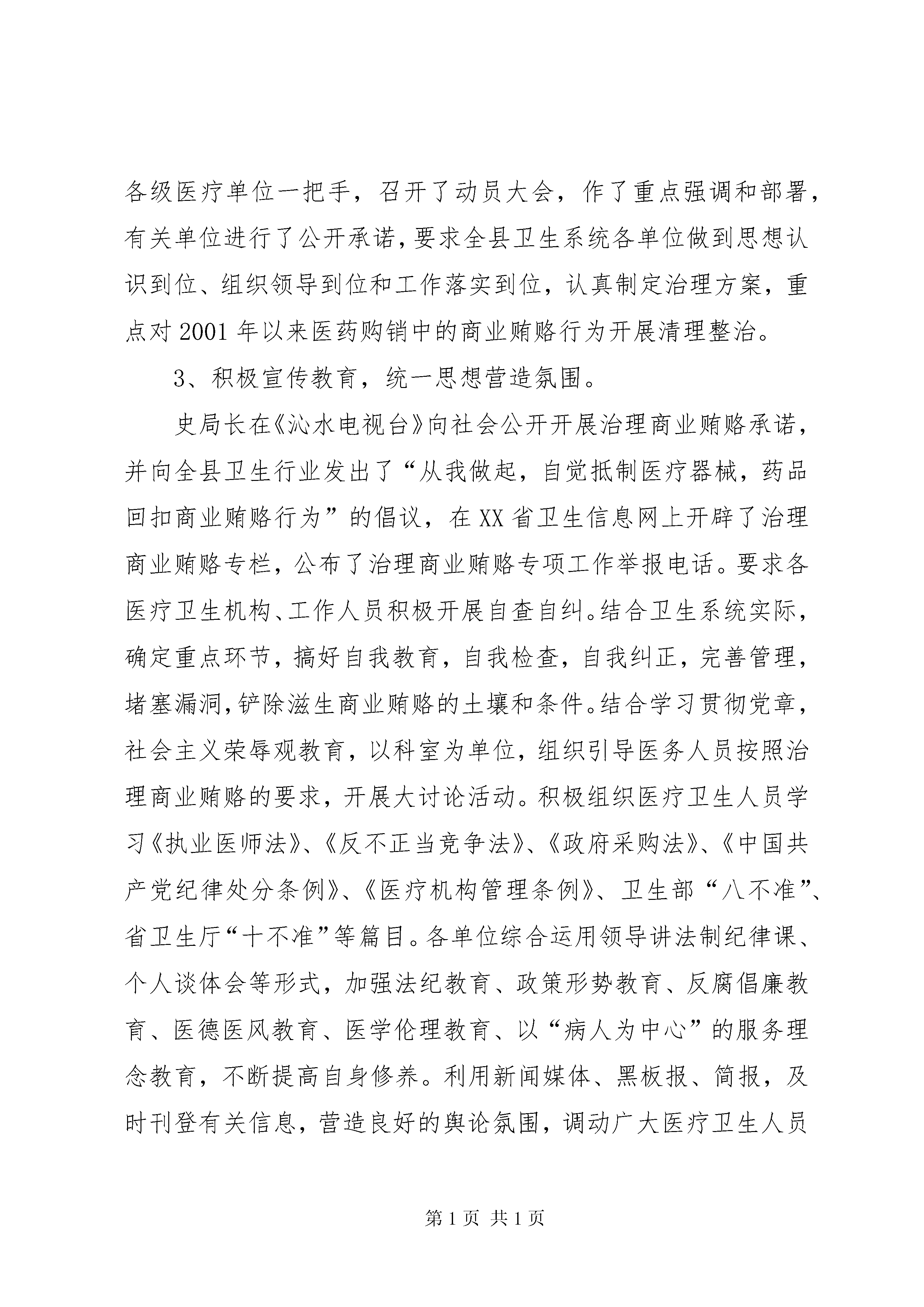 各级医疗单位一把手，召开了动员大会，作了重点强调和部署，有关单位进行了公开承诺，要求全县卫生系统各单位做到思想认识到位、组织领导到位和工作落实到位，认真制定治理方案，重点对2001年以来医药购销中的商业贿赂行为开展清理整治。

3、积极宣传教育，统一思想营造氛围。

史局长在《沁水电视台》向社会公开开展治理商业贿赂承诺，并向全县卫生行业发出了“从我做起，自觉抵制医疗器械，药品回扣商业贿赂行为”的倡议，在XX省卫生信息网上开辟了治理商业贿赂专栏，公布了治理商业贿赂专项工作举报电话。要求各医疗卫生机构、工作人员积极开展自查自纠。结合卫生系统实际，确定重点环节，搞好自我教育，自我检查，自我纠正，完善管理，堵塞漏洞，铲除滋生商业贿赂的土壤和条件。结合学习贯彻党章，社会主义荣辱观教育，以科室为单位，组织引导医务人员按照治理商业贿赂的要求，开展大讨论活动。积极组织医疗卫生人员学习《执业医师法》、《反不正当竞争法》、《政府采购法》、《中国共产党纪律处分条例》、《医疗机构管理条例》、卫生部“八不准”、省卫生厅“十不准”等篇目。各单位综合运用领导讲法制纪律课、个人谈体会等形式，加强法纪教育、政策形势教育、反腐倡廉教育、医德医风教育、医学伦理教育、以“病人为中心”的服务理念教育，不断提高自身修养。利用新闻媒体、黑板报、简报，及时刊登有关信息，营造良好的舆论氛围，调动广大医疗卫生人员

第1页 共1页